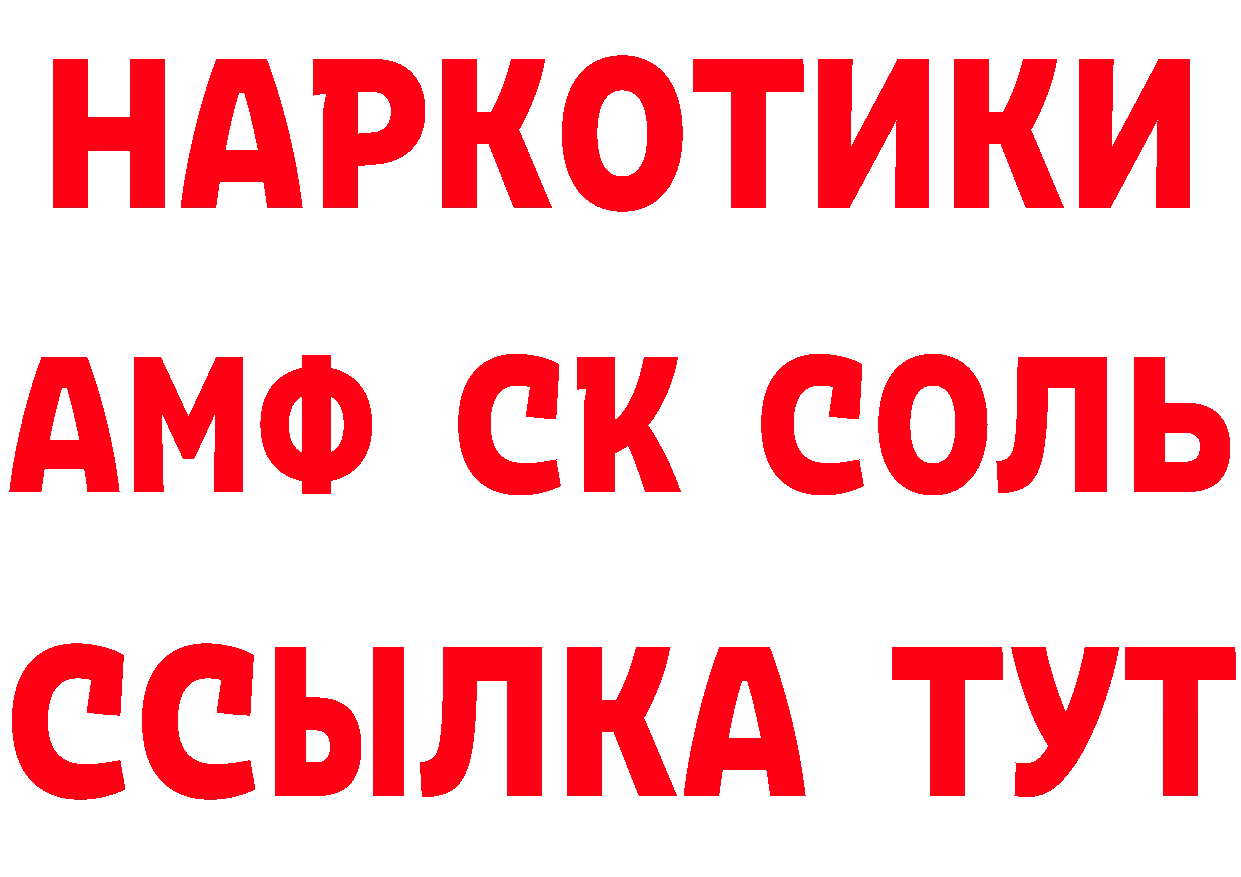 НАРКОТИКИ

АМФ СК СОЛЬ

ССЫЛКА ТУТ